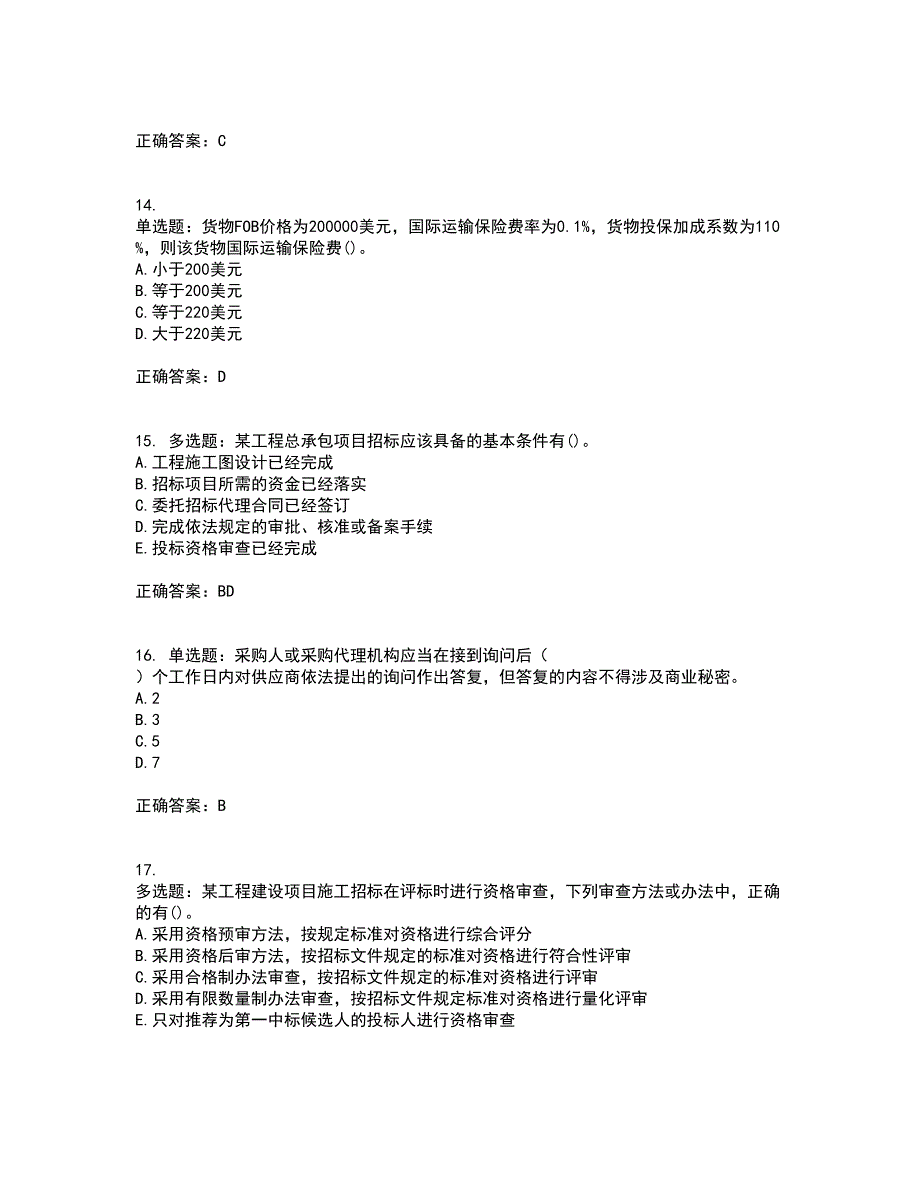 正确答案：C

14.
单选题：货物FOB价格为200000美元，国际运输保险费率为0.1%，货物投保加成系数为110%，则该货物国际运输保险费()。
A.小于200美元
B.等于200美元
C.等于220美元
D.大于220美元

正确答案：D

15. 多选题：某工程总承包项目招标应该具备的基本条件有()。
A.工程施工图设计已经完成
B.招标项目所需的资金已经落实
C.委托招标代理合同已经签订
D.完成依法规定的审批、核准或备案手续
E.投标资格审查已经完成

正确答案：BD

16. 单选题：采购人或采购代理机构应当在接到询问后（ ）个工作日内对供应商依法提出的询问作出答复，但答复的内容不得涉及商业秘密。
A.2
B.3
C.5
D.7

正确答案：B

17.
多选题：某工程建设项目施工招标在评标时进行资格审查，下列审查方法或办法中，正确的有()。
A.采用资格预审方法，按规定标准对资格进行综合评分
B.采用资格后审方法，按招标文件规定的标准对资格进行符合性评审
C.采用合格制办法审查，按招标文件规定的标准对资格进行评审
D.采用有限数量制办法审查，按招标文件规定标准对资格进行量化评审
E.只对推荐为第一中标候选人的投标人进行资格审查